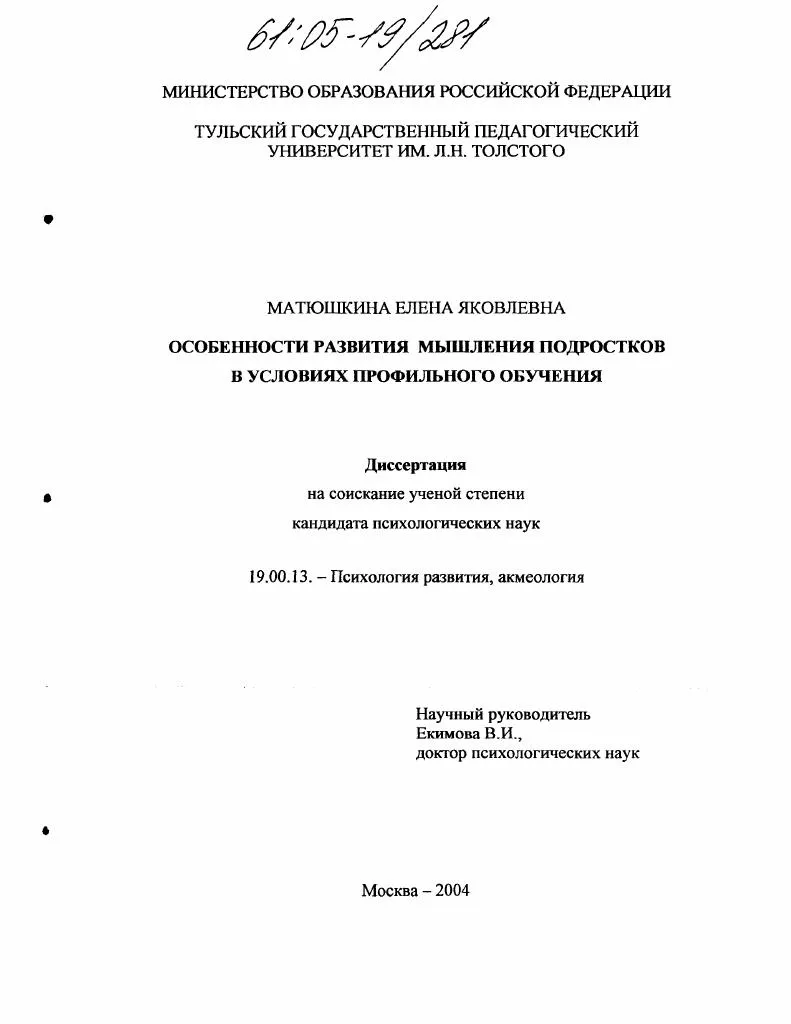 61:05-19/281

МИНИСТЕРСТВО ОБРАЗОВАНИЯ РОССИЙСКОЙ ФЕДЕРАЦИИ

ТУЛЬСКИЙ ГОСУДАРСТВЕННЫЙ ПЕДАГОГИЧЕСКИЙ УНИВЕРСИТЕТ ИМ. Л.Н. ТОЛСТОГО

МАТЮШКИНА ЕЛЕНА ЯКОВЛЕВНА

ОСОБЕННОСТИ РАЗВИТИЯ МЫШЛЕНИЯ ПОДРОСТКОВ В УСЛОВИЯХ ПРОФИЛЬНОГО ОБУЧЕНИЯ

Диссертация
на соискание ученой степени
кандидата психологических наук

19.00.13. – Психология развития, акмеология

Научный руководитель
Екимова В.И.,
доктор психологических наук

Москва – 2004